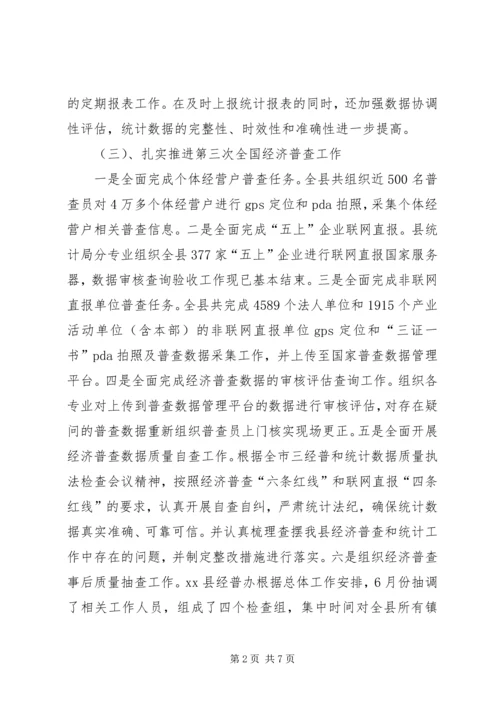 的定期报表工作。在及时上报统计报表的同时，还加强数据协调性评估，统计数据的完整性、时效性和准确性进一步提高。

（三）、扎实推进第三次全国经济普查工作

一是全面完成个体经营户普查任务。全县共组织近500名普查员对4万多个体经营户进行gps定位和pda拍照，采集个体经营户相关普查信息。二是全面完成“五上”企业联网直报。县统计局分专业组织全县377家“五上”企业进行联网直报国家服务器，数据审核查询验收工作现已基本结束。三是全面完成非联网直报单位普查任务。全县共完成4589个法人单位和1915个产业活动单位（含本部）的非联网直报单位gps定位和“三证一书”pda拍照及普查数据采集工作，并上传至国家普查数据管理平台。四是全面完成经济普查数据的审核评估查询工作。组织各专业对上传到普查数据管理平台的数据进行审核评估，对存在疑问的普查数据重新组织普查员上门核实现场更正。五是全面开展经济普查数据质量自查工作。根据全市三经普和统计数据质量执法检查会议精神，按照经济普查“六条红线”和联网直报“四条红线”的要求，认真开展自查自纠，严肃统计法纪，确保统计数据真实准确、可靠可信。并认真梳理查摆我县经济普查和统计工作中存在的问题，并制定整改措施进行落实。六是组织经济普查事后质量抽查工作。xx县经普办根据总体工作安排，6月份抽调了相关工作人员，组成了四个检查组，集中时间对全县所有镇

第2页 共7页